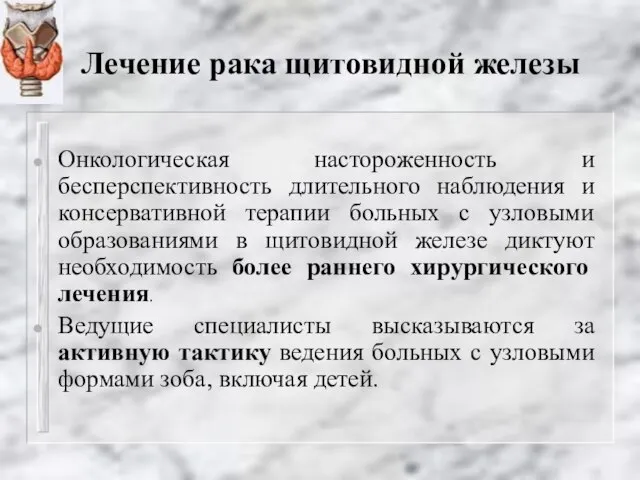 Лечение рака щитовидной железы

Онкологическая настороженность и бесперспективность длительного наблюдения и консервативной терапии больных с узловыми образованиями в щитовидной железе диктуют необходимость более раннего хирургического лечения.

Ведущие специалисты высказываются за активную тактику ведения больных с узловыми формами зоба, включая детей.